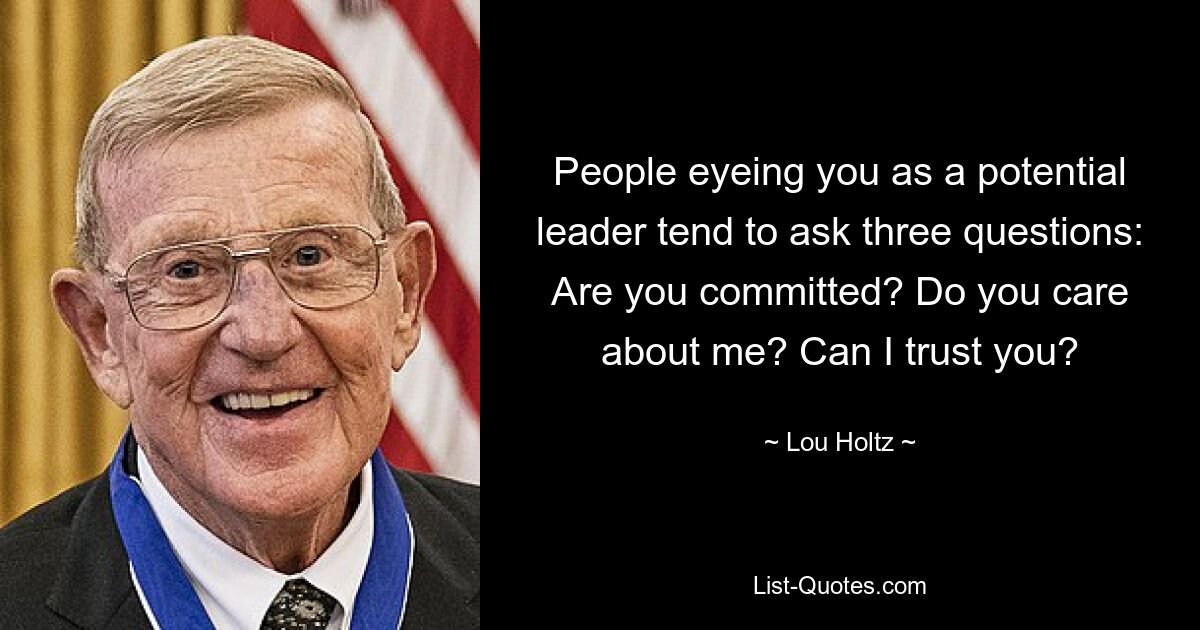 People eyeing you as a potential leader tend to ask three questions: Are you committed? Do you care about me? Can I trust you?

~ Lou Holtz ~

List-Quotes.com